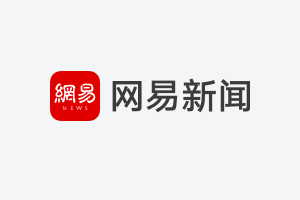 網易
NEWS
网易新闻